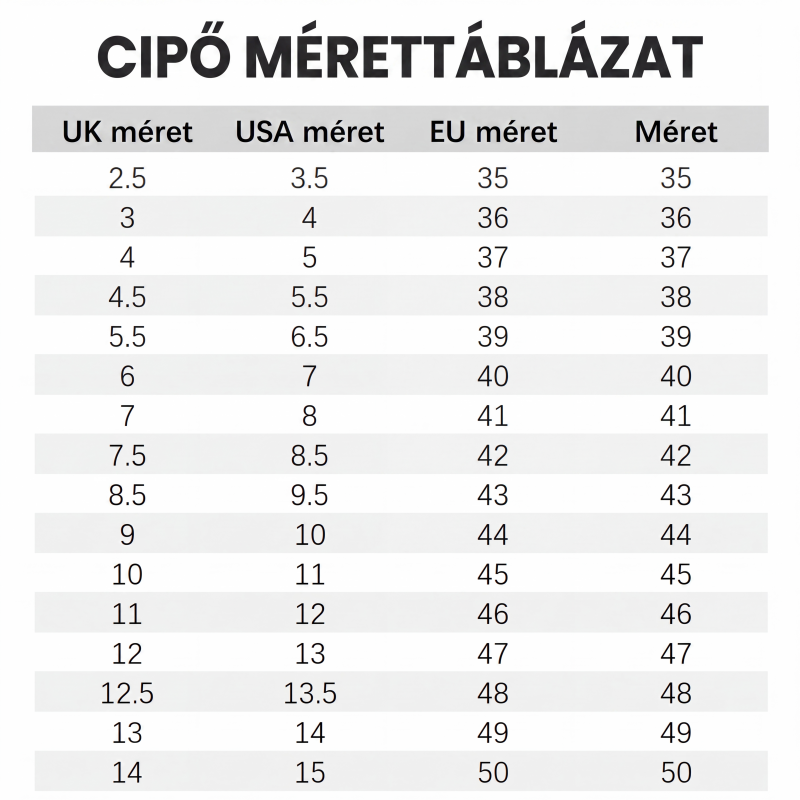 CIPŐ MÉRETTÁBLÁZAT

| UK méret | USA méret | EU méret | Méret |
|---|---|---|---|
| 2.5 | 3.5 | 35 | 35 |
| 3 | 4 | 36 | 36 |
| 4 | 5 | 37 | 37 |
| 4.5 | 5.5 | 38 | 38 |
| 5.5 | 6.5 | 39 | 39 |
| 6 | 7 | 40 | 40 |
| 7 | 8 | 41 | 41 |
| 7.5 | 8.5 | 42 | 42 |
| 8.5 | 9.5 | 43 | 43 |
| 9 | 10 | 44 | 44 |
| 10 | 11 | 45 | 45 |
| 11 | 12 | 46 | 46 |
| 12 | 13 | 47 | 47 |
| 12.5 | 13.5 | 48 | 48 |
| 13 | 14 | 49 | 49 |
| 14 | 15 | 50 | 50 |